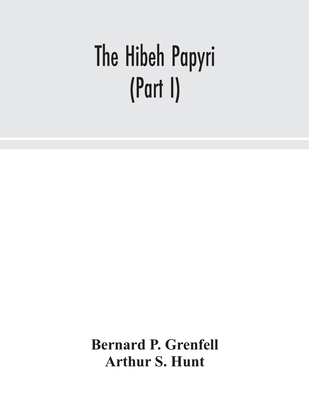 The Hibeh Papyri
(Part I)

Bernard P. Grenfell
Arthur S. Hunt